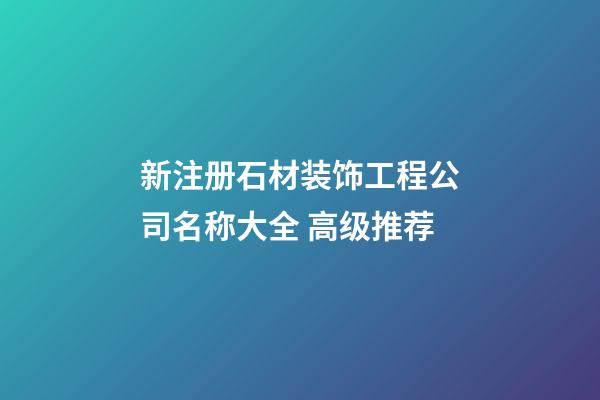 新注册石材装饰工程公司名称大全 高级推荐